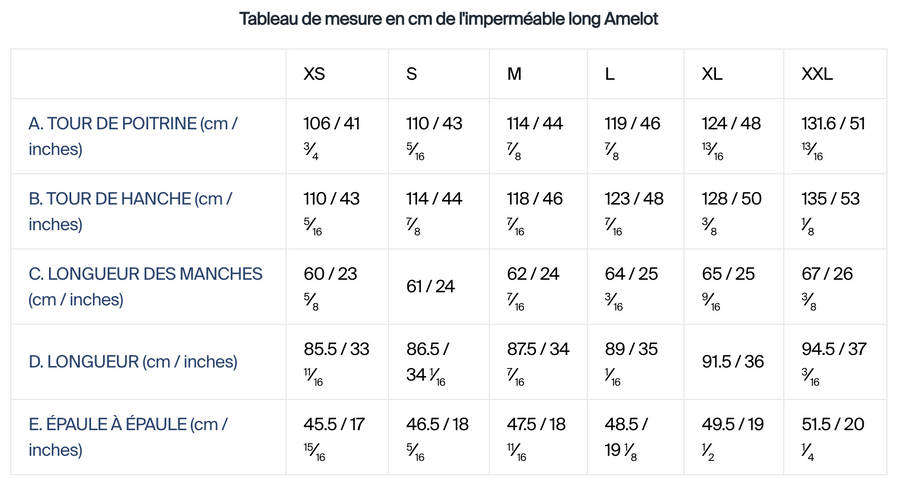 Tableau de mesure en cm de l'imperméable long Amelot

| | XS | S | M | L | XL | XXL |
|---|---|---|---|---|---|---|
| A. TOUR DE POITRINE (cm / inches) | 106 / 41 $\frac{3}{4}$ | 110 / 43 $\frac{5}{16}$ | 114 / 44 $\frac{7}{8}$ | 119 / 46 $\frac{7}{8}$ | 124 / 48 $\frac{13}{16}$ | 131.6 / 51 $\frac{13}{16}$ |
| B. TOUR DE HANCHE (cm / inches) | 110 / 43 $\frac{5}{16}$ | 114 / 44 $\frac{7}{8}$ | 118 / 46 $\frac{7}{16}$ | 123 / 48 $\frac{7}{16}$ | 128 / 50 $\frac{3}{8}$ | 135 / 53 $\frac{1}{8}$ |
| C. LONGUEUR DES MANCHES (cm / inches) | 60 / 23 $\frac{5}{8}$ | 61 / 24 | 62 / 24 $\frac{7}{16}$ | 64 / 25 $\frac{3}{16}$ | 65 / 25 $\frac{9}{16}$ | 67 / 26 $\frac{3}{8}$ |
| D. LONGUEUR (cm / inches) | 85.5 / 33 $\frac{11}{16}$ | 86.5 / 34 $\frac{1}{16}$ | 87.5 / 34 $\frac{7}{16}$ | 89 / 35 $\frac{1}{16}$ | 91.5 / 36 | 94.5 / 37 $\frac{3}{16}$ |
| E. ÉPAULE À ÉPAULE (cm / inches) | 45.5 / 17 $\frac{15}{16}$ | 46.5 / 18 $\frac{5}{16}$ | 47.5 / 18 $\frac{11}{16}$ | 48.5 / 19 $\frac{1}{8}$ | 49.5 / 19 $\frac{1}{2}$ | 51.5 / 20 $\frac{1}{4}$ |